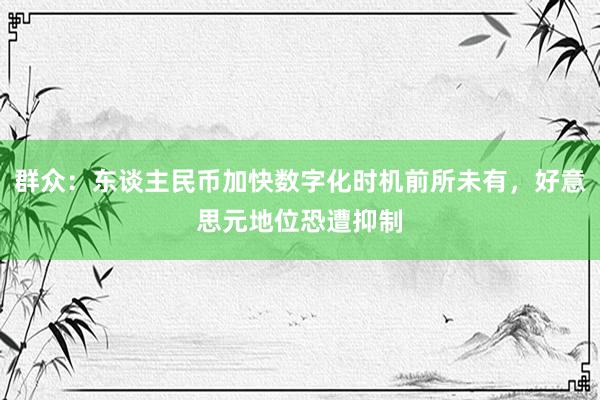 群众：东谈主民币加快数字化时机前所未有，好意思元地位恐遭抑制